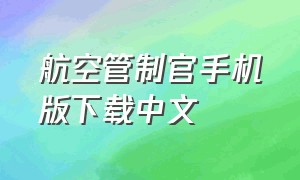 航空管制官手机版下载中文